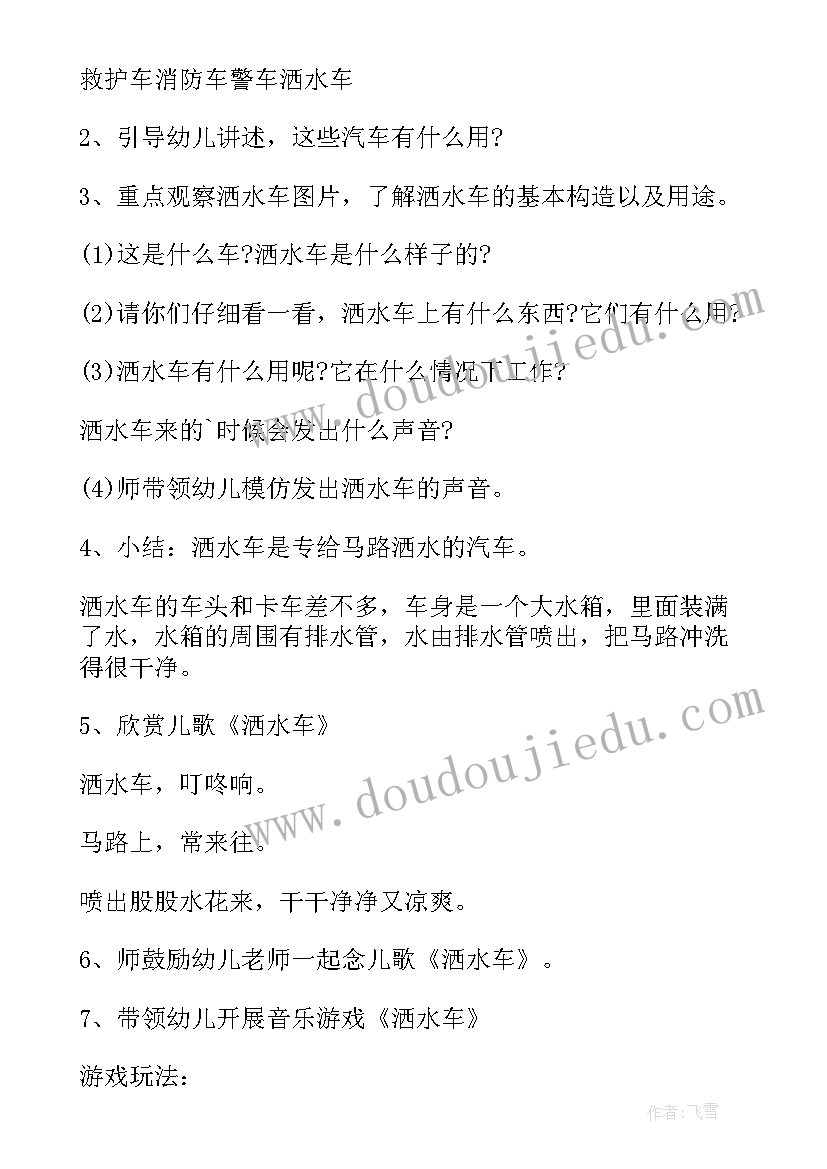 救护车消防车警车洒水车

2、引导幼儿讲述，这些汽车有什么用?

3、重点观察洒水车图片，了解洒水车的基本构造以及用途。

(1)这是什么车?洒水车是什么样子的?

(2)请你们仔细看一看，洒水车上有什么东西?它们有什么用?

(3)洒水车有什么用呢?它在什么情况下工作?

洒水车来的`时候会发出什么声音?

(4)师带领幼儿模仿发出洒水车的声音。

4、小结：洒水车是专给马路洒水的汽车。

洒水车的车头和卡车差不多，车身是一个大水箱，里面装满了水，水箱的周围有排水管，水由排水管喷出，把马路冲洗得很干净。

5、欣赏儿歌《洒水车》

洒水车，叮咚响。

马路上，常来往。

喷出股股水花来，干干净净又凉爽。

6、师鼓励幼儿老师一起念儿歌《洒水车》。

7、带领幼儿开展音乐游戏《洒水车》

游戏玩法：

www.doudoujiedu.com

www.doudoujiedu.com

作者:飞雪